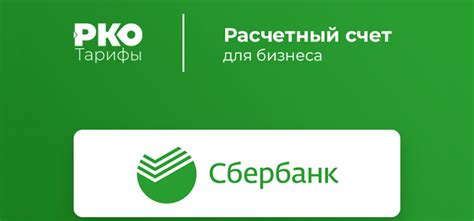 РКО
Тарифы

Расчетный счет
для бизнеса

Сбербанк